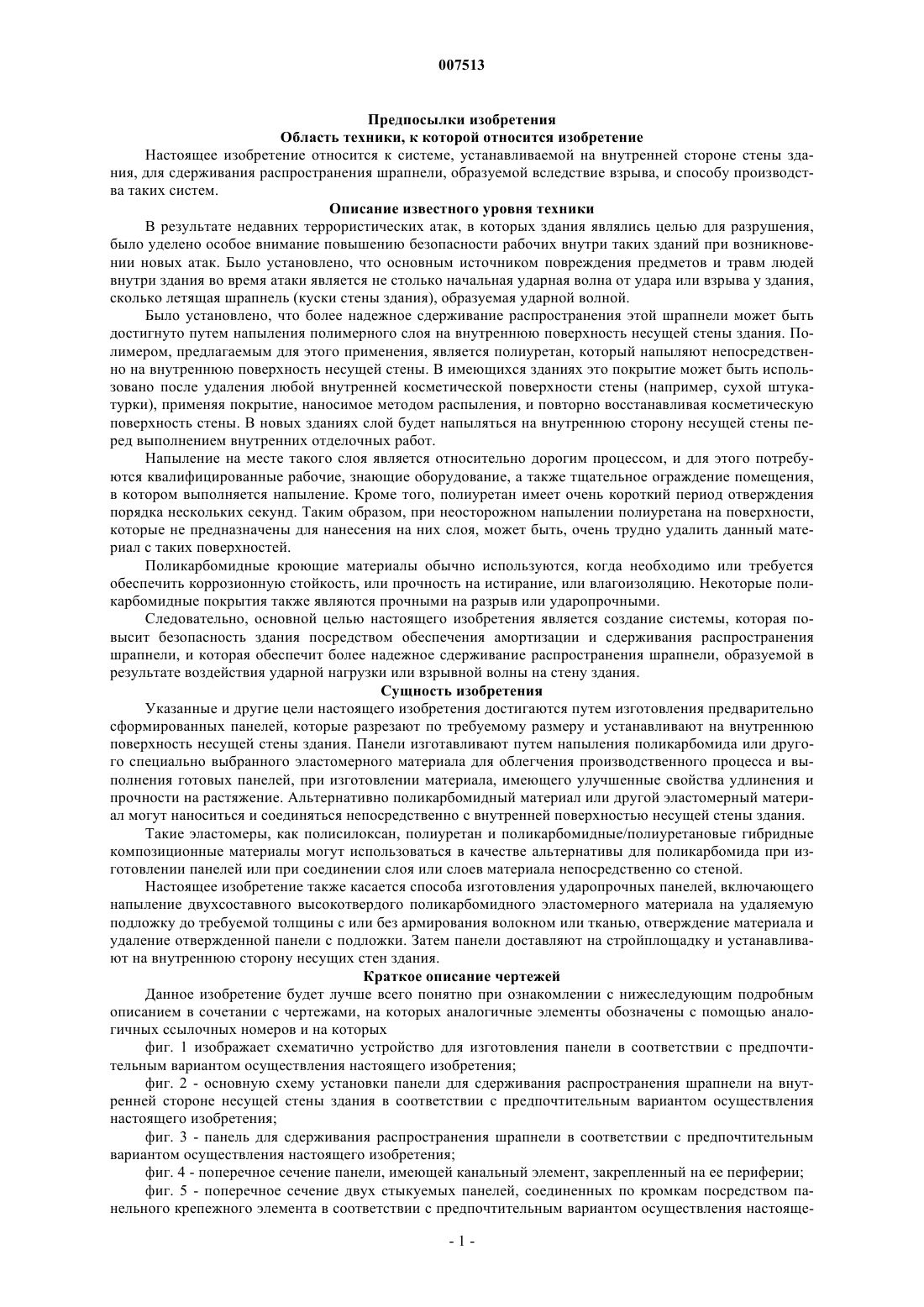 007513

Предпосылки изобретения
Область техники, к которой относится изобретение

Настоящее изобретение относится к системе, устанавливаемой на внутренней стороне стены здания, для сдерживания распространения шрапнели, образуемой вследствие взрыва, и способу производства таких систем.

Описание известного уровня техники

В результате недавних террористических атак, в которых здания являлись целью для разрушения, было уделено особое внимание повышению безопасности рабочих внутри таких зданий при возникновении новых атак. Было установлено, что основным источником повреждения предметов и травм людей внутри здания во время атаки является не столько начальная ударная волна от удара или взрыва у здания, сколько летящая шрапнель (куски стены здания), образуемая ударной волной.

Было установлено, что более надежное сдерживание распространения этой шрапнели может быть достигнуто путем напыления полимерного слоя на внутреннюю поверхность несущей стены здания. Полимером, предлагаемым для этого применения, является полиуретан, который напыляют непосредственно на внутреннюю поверхность несущей стены. В имеющихся зданиях это покрытие может быть использовано после удаления любой внутренней косметической поверхности стены (например, сухой штукатурки), применяя покрытие, наносимое методом распыления, и повторно восстанавливая косметическую поверхность стены. В новых зданиях слой будет напыляться на внутреннюю сторону несущей стены перед выполнением внутренних отделочных работ.

Напыление на месте такого слоя является относительно дорогим процессом, и для этого потребуются квалифицированные рабочие, знающие оборудование, а также тщательное ограждение помещения, в котором выполняется напыление. Кроме того, полиуретан имеет очень короткий период отверждения порядка нескольких секунд. Таким образом, при неосторожном напылении полиуретана на поверхности, которые не предназначены для нанесения на них слоя, может быть, очень трудно удалить данный материал с таких поверхностей.

Поликарбомидные кроющие материалы обычно используются, когда необходимо или требуется обеспечить коррозионную стойкость, или прочность на истирание, или влагоизоляцию. Некоторые поликарбомидные покрытия также являются прочными на разрыв или ударопрочными.

Следовательно, основной целью настоящего изобретения является создание системы, которая повысит безопасность здания посредством обеспечения амортизации и сдерживания распространения шрапнели, и которая обеспечит более надежное сдерживание распространения шрапнели, образуемой в результате воздействия ударной нагрузки или взрывной волны на стену здания.

Сущность изобретения

Указанные и другие цели настоящего изобретения достигаются путем изготовления предварительно сформированных панелей, которые разрезают по требуемому размеру и устанавливают на внутреннюю поверхность несущей стены здания. Панели изготавливают путем напыления поликарбомида или другого специально выбранного эластомерного материала для облегчения производственного процесса и выполнения готовых панелей, при изготовлении материала, имеющего улучшенные свойства удлинения и прочности на растяжение. Альтернативно поликарбомидный материал или другой эластомерный материал могут наноситься и соединяться непосредственно с внутренней поверхностью несущей стены здания.

Такие эластомеры, как полисилоксан, полиуретан и поликарбомидные/полиуретановые гибридные композиционные материалы могут использоваться в качестве альтернативы для поликарбомида при изготовлении панелей или при соединении слоя или слоев материала непосредственно со стеной.

Настоящее изобретение также касается способа изготовления ударопрочных панелей, включающего напыление двухсоставного высокотвердого поликарбомидного эластомерного материала на удаляемую подложку до требуемой толщины с или без армирования волокном или тканью, отверждение материала и удаление отвержденной панели с подложки. Затем панели доставляют на стройплощадку и устанавливают на внутреннюю сторону несущих стен здания.

Краткое описание чертежей

Данное изобретение будет лучше всего понятно при ознакомлении с нижеследующим подробным описанием в сочетании с чертежами, на которых аналогичные элементы обозначены с помощью аналогичных ссылочных номеров и на которых

фиг. 1 изображает схематично устройство для изготовления панели в соответствии с предпочтительным вариантом осуществления настоящего изобретения;

фиг. 2 - основную схему установки панели для сдерживания распространения шрапнели на внутренней стороне несущей стены здания в соответствии с предпочтительным вариантом осуществления настоящего изобретения;

фиг. 3 - панель для сдерживания распространения шрапнели в соответствии с предпочтительным вариантом осуществления настоящего изобретения;

фиг. 4 - поперечное сечение панели, имеющей канальный элемент, закрепленный на ее периферии;

фиг. 5 - поперечное сечение двух стыкуемых панелей, соединенных по кромкам посредством панельного крепежного элемента в соответствии с предпочтительным вариантом осуществления настояще-

- 1 -